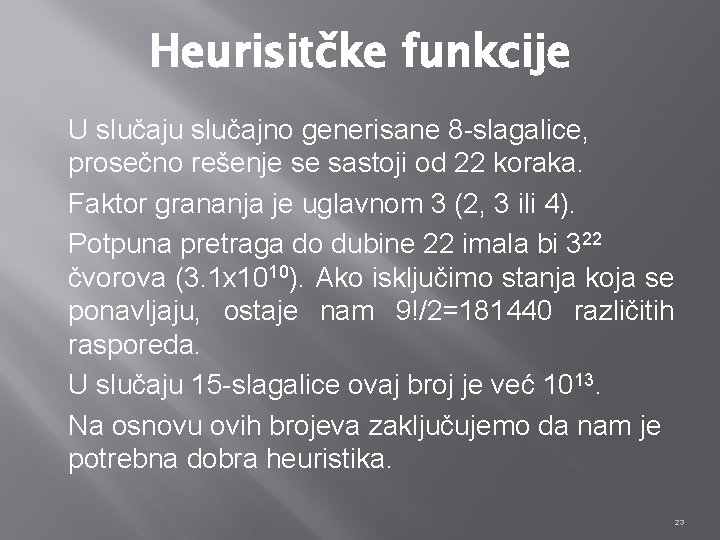 Heurisitčke funkcije

U slučaju slučajno generisane 8-slagalice, prosečno rešenje se sastoji od 22 koraka.

Faktor grananja je uglavnom 3 (2, 3 ili 4).

Potpuna pretraga do dubine 22 imala bi $3^{22}$ čvorova ($3.1x10^{10}$). Ako isključimo stanja koja se ponavljaju, ostaje nam 9!/2=181440 različitih rasporeda.

U slučaju 15-slagalice ovaj broj je već $10^{13}$.

Na osnovu ovih brojeva zaključujemo da nam je potrebna dobra heuristika.

23